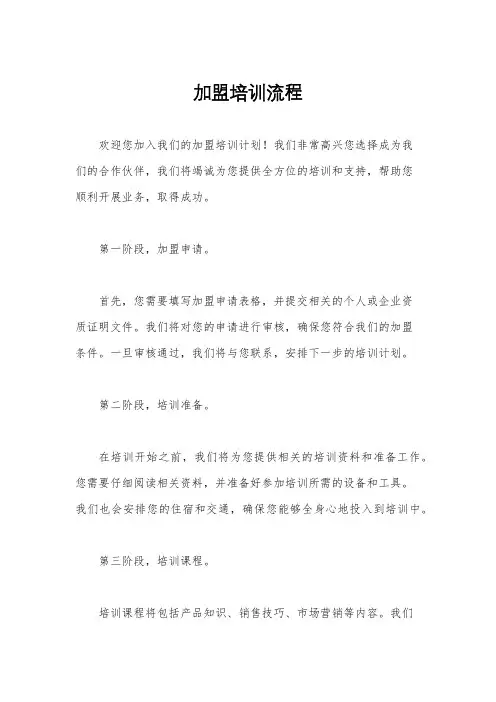 加盟培训流程

欢迎您加入我们的加盟培训计划！我们非常高兴您选择成为我们的合作伙伴，我们将竭诚为您提供全方位的培训和支持，帮助您顺利开展业务，取得成功。

第一阶段，加盟申请。

首先，您需要填写加盟申请表格，并提交相关的个人或企业资质证明文件。我们将对您的申请进行审核，确保您符合我们的加盟条件。一旦审核通过，我们将与您联系，安排下一步的培训计划。

第二阶段，培训准备。

在培训开始之前，我们将为您提供相关的培训资料和准备工作。您需要仔细阅读相关资料，并准备好参加培训所需的设备和工具。我们也会安排您的住宿和交通，确保您能够全身心地投入到培训中。

第三阶段，培训课程。

培训课程将包括产品知识、销售技巧、市场营销等内容。我们